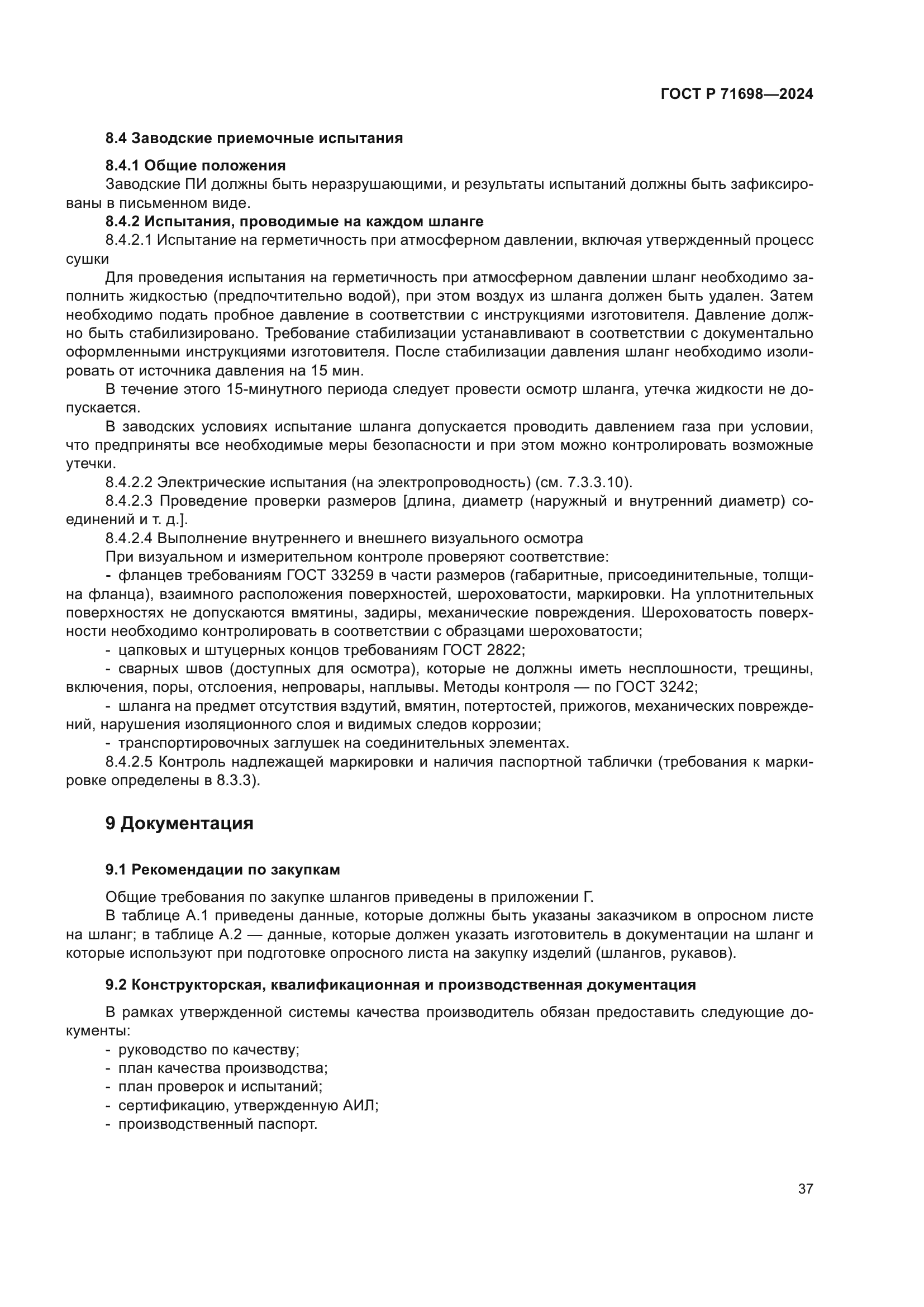 ГОСТ Р 71698—2024

8.4 Заводские приемочные испытания

8.4.1 Общие положения

Заводские ПИ должны быть неразрушающими, и результаты испытаний должны быть зафиксированы в письменном виде.

8.4.2 Испытания, проводимые на каждом шланге

8.4.2.1 Испытание на герметичность при атмосферном давлении, включая утвержденный процесс сушки

Для проведения испытания на герметичность при атмосферном давлении шланг необходимо заполнить жидкостью (предпочтительно водой), при этом воздух из шланга должен быть удален. Затем необходимо подать пробное давление в соответствии с инструкциями изготовителя. Давление должно быть стабилизировано. Требование стабилизации устанавливают в соответствии с документально оформленными инструкциями изготовителя. После стабилизации давления шланг необходимо изолировать от источника давления на 15 мин.

В течение этого 15-минутного периода следует провести осмотр шланга, утечка жидкости не допускается.

В заводских условиях испытание шланга допускается проводить давлением газа при условии, что предприняты все необходимые меры безопасности и при этом можно контролировать возможные утечки.

8.4.2.2 Электрические испытания (на электропроводность) (см. 7.3.3.10).

8.4.2.3 Проведение проверки размеров [длина, диаметр (наружный и внутренний диаметр) соединений и т. д.].

8.4.2.4 Выполнение внутреннего и внешнего визуального осмотра

При визуальном и измерительном контроле проверяют соответствие:

- фланцев требованиям ГОСТ 33259 в части размеров (габаритные, присоединительные, толщина фланца), взаимного расположения поверхностей, шероховатости, маркировки. На уплотнительных поверхностях не допускаются вмятины, задиры, механические повреждения. Шероховатость поверхности необходимо контролировать в соответствии с образцами шероховатости;

- цапковых и штуцерных концов требованиям ГОСТ 2822;

- сварных швов (доступных для осмотра), которые не должны иметь несплошности, трещины, включения, поры, отслоения, непровары, наплывы. Методы контроля — по ГОСТ 3242;

- шланга на предмет отсутствия вздутий, вмятин, потертостей, прижогов, механических повреждений, нарушения изоляционного слоя и видимых следов коррозии;

- транспортировочных заглушек на соединительных элементах.

8.4.2.5 Контроль надлежащей маркировки и наличия паспортной таблички (требования к маркировке определены в 8.3.3).

9 Документация

9.1 Рекомендации по закупкам

Общие требования по закупке шлангов приведены в приложении Г.

В таблице А.1 приведены данные, которые должны быть указаны заказчиком в опросном листе на шланг; в таблице А.2 — данные, которые должен указать изготовитель в документации на шланг и которые используют при подготовке опросного листа на закупку изделий (шлангов, рукавов).

9.2 Конструкторская, квалификационная и производственная документация

В рамках утвержденной системы качества производитель обязан предоставить следующие документы:

- руководство по качеству;
- план качества производства;
- план проверок и испытаний;
- сертификацию, утвержденную АИЛ;
- производственный паспорт.

37